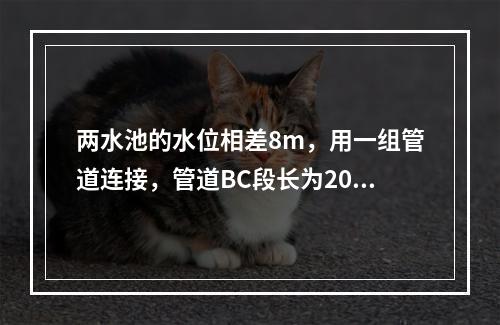 两水池的水位相差8m，用一组管道连接，管道BC段长为20...